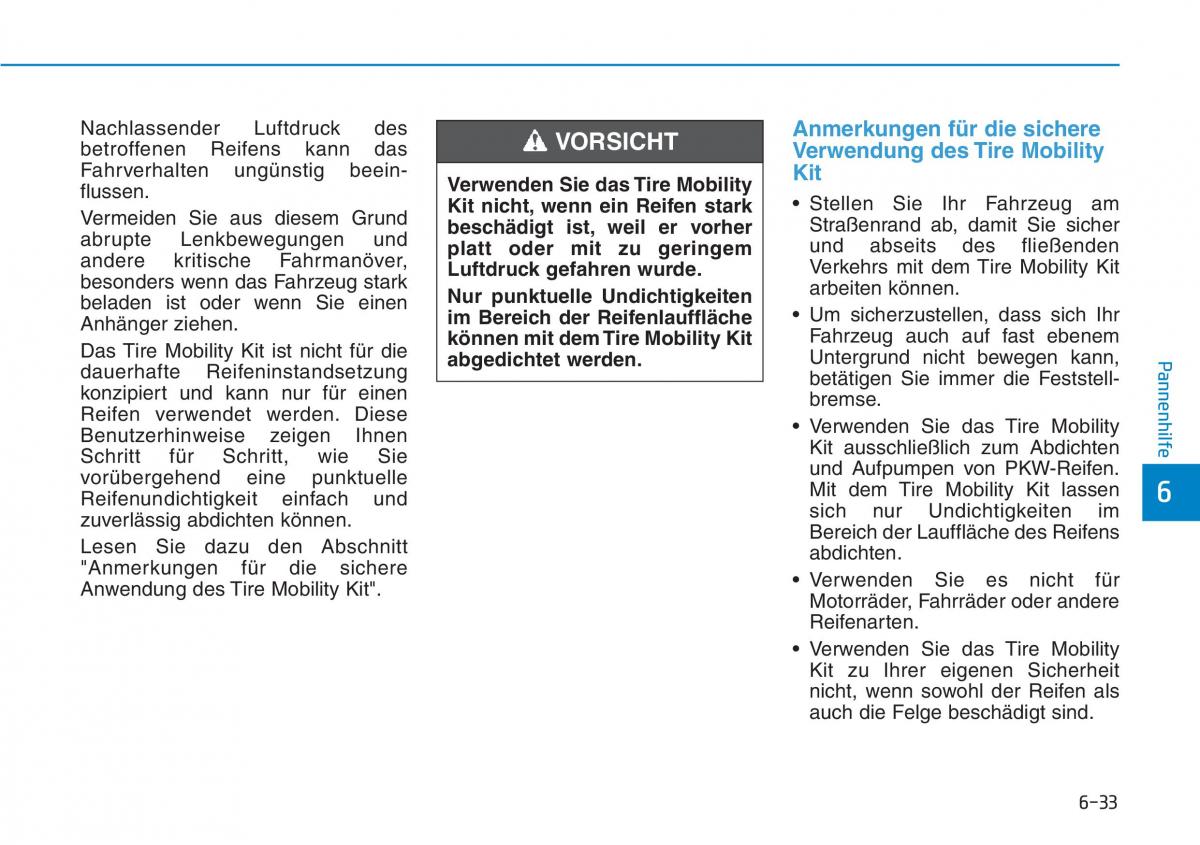 Nachlassender Luftdruck des betroffenen Reifens kann das Fahrverhalten ungünstig beeinflussen.

Vermeiden Sie aus diesem Grund abrupte Lenkbewegungen und andere kritische Fahrmanöver, besonders wenn das Fahrzeug stark beladen ist oder wenn Sie einen Anhänger ziehen.

Das Tire Mobility Kit ist nicht für die dauerhafte Reifeninstandsetzung konzipiert und kann nur für einen Reifen verwendet werden. Diese Benutzerhinweise zeigen Ihnen Schritt für Schritt, wie Sie vorübergehend eine punktuelle Reifenundichtigkeit einfach und zuverlässig abdichten können.

Lesen Sie dazu den Abschnitt "Anmerkungen für die sichere Anwendung des Tire Mobility Kit".

VORSICHT

Verwenden Sie das Tire Mobility Kit nicht, wenn ein Reifen stark beschädigt ist, weil er vorher platt oder mit zu geringem Luftdruck gefahren wurde.

Nur punktuelle Undichtigkeiten im Bereich der Reifenlauffläche können mit dem Tire Mobility Kit abgedichtet werden.

Anmerkungen für die sichere Verwendung des Tire Mobility Kit

• Stellen Sie Ihr Fahrzeug am Straßenrand ab, damit Sie sicher und abseits des fließenden Verkehrs mit dem Tire Mobility Kit arbeiten können.
• Um sicherzustellen, dass sich Ihr Fahrzeug auch auf fast ebenem Untergrund nicht bewegen kann, betätigen Sie immer die Feststellbremse.
• Verwenden Sie das Tire Mobility Kit ausschließlich zum Abdichten und Aufpumpen von PKW-Reifen. Mit dem Tire Mobility Kit lassen sich nur Undichtigkeiten im Bereich der Lauffläche des Reifens abdichten.
• Verwenden Sie es nicht für Motorräder, Fahrräder oder andere Reifenarten.
• Verwenden Sie das Tire Mobility Kit zu Ihrer eigenen Sicherheit nicht, wenn sowohl der Reifen als auch die Felge beschädigt sind.

Pannenhilfe

6

6-33